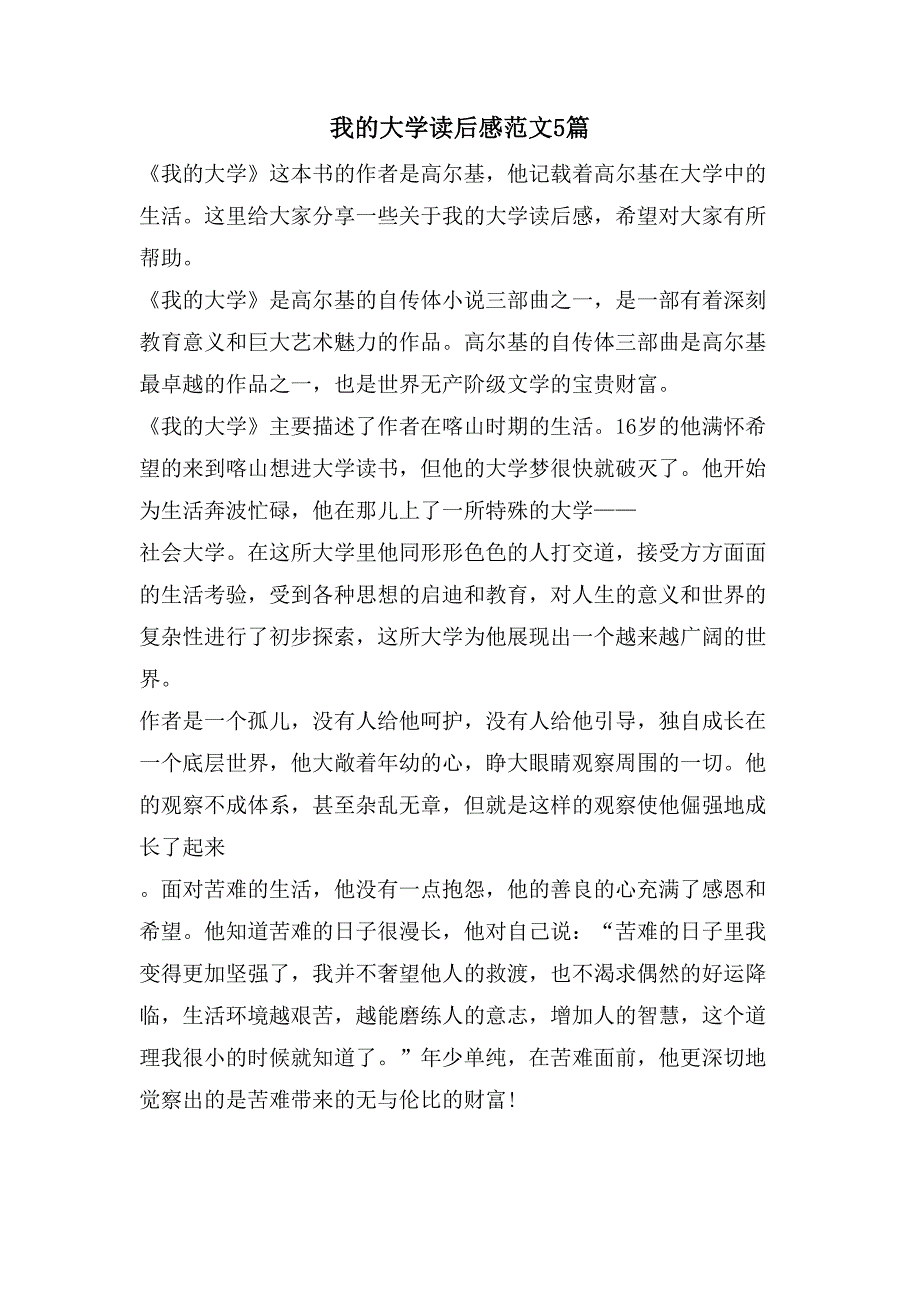 我的大学读后感范文5篇

《我的大学》这本书的作者是高尔基，他记载着高尔基在大学中的生活。这里给大家分享一些关于我的大学读后感，希望对大家有所帮助。

《我的大学》是高尔基的自传体小说三部曲之一，是一部有着深刻教育意义和巨大艺术魅力的作品。高尔基的自传体三部曲是高尔基最卓越的作品之一，也是世界无产阶级文学的宝贵财富。

《我的大学》主要描述了作者在喀山时期的生活。16岁的他满怀希望的来到喀山想进大学读书，但他的大学梦很快就破灭了。他开始为生活奔波忙碌，他在那儿上了一所特殊的大学——

社会大学。在这所大学里他同形形色色的人打交道，接受方方面面的生活考验，受到各种思想的启迪和教育，对人生的意义和世界的复杂性进行了初步探索，这所大学为他展现出一个越来越广阔的世界。

作者是一个孤儿，没有人给他呵护，没有人给他引导，独自成长在一个底层世界，他大敞着年幼的心，睁大眼睛观察周围的一切。他的观察不成体系，甚至杂乱无章，但就是这样的观察使他倔强地成长了起来

。面对苦难的生活，他没有一点抱怨，他的善良的心充满了感恩和希望。他知道苦难的日子很漫长，他对自己说：“苦难的日子里我变得更加坚强了，我并不奢望他人的救渡，也不渴求偶然的好运降临，生活环境越艰苦，越能磨练人的意志，增加人的智慧，这个道理我很小的时候就知道了。”年少单纯，在苦难面前，他更深切地觉察出的是苦难带来的无与伦比的财富!